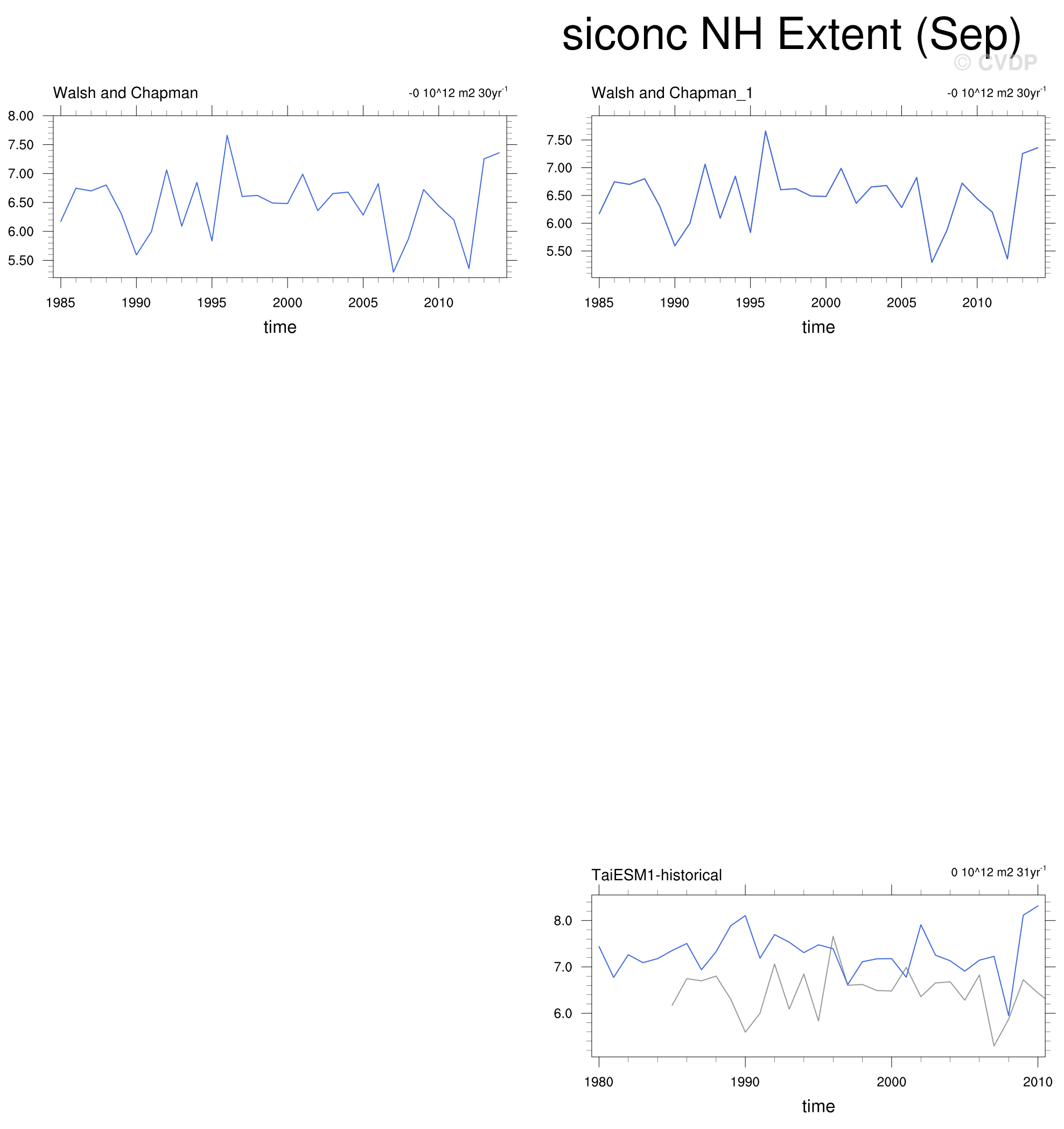 siconc NH Extent (Sep)
© CVDP

Walsh and Chapman
-0 10^12 m2 30yr$^{-1}$
8.00
7.50
7.00
6.50
6.00
5.50
1985 1990 1995 2000 2005 2010
time

Walsh and Chapman_1
-0 10^12 m2 30yr$^{-1}$
7.50
7.00
6.50
6.00
5.50
1985 1990 1995 2000 2005 2010
time

TaiESM1-historical
0 10^12 m2 31yr$^{-1}$
8.0
7.0
6.0
1980 1990 2000 2010
time